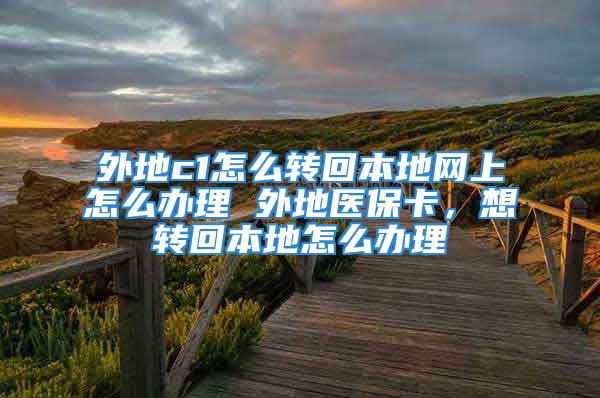 外地c1怎么转回本地网上怎么办理 外地医保卡，想转回本地怎么办理